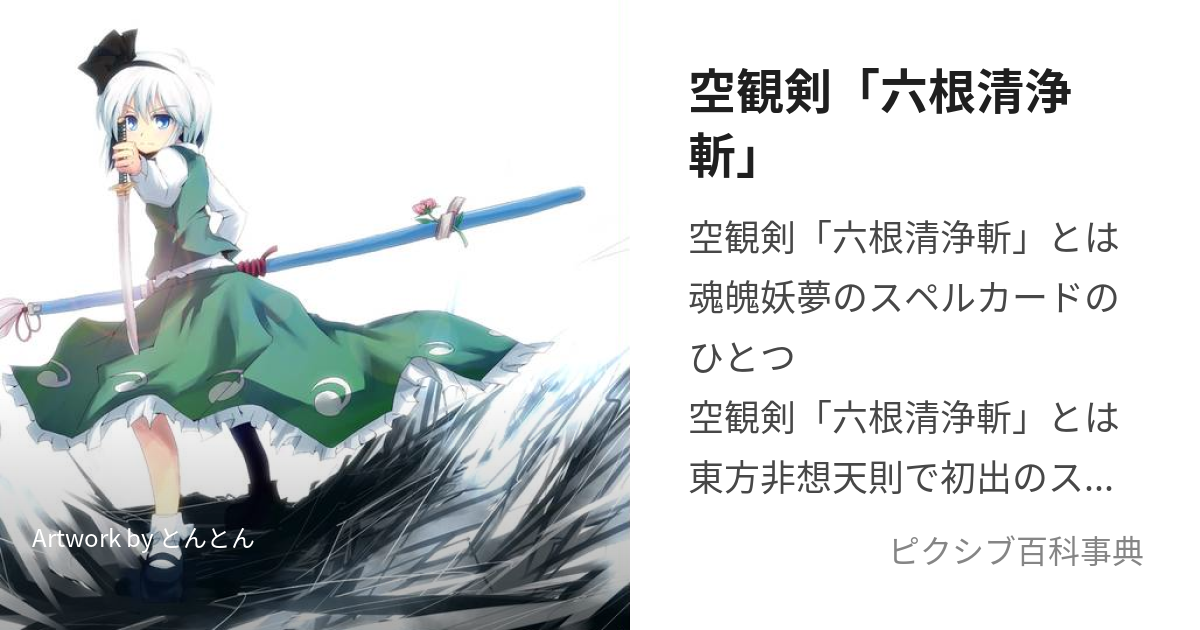 Artwork by とんとん

空観剣「六根清浄斬」

空観剣「六根清浄斬」とは魂魄妖夢のスペルカードのひとつ
空観剣「六根清浄斬」とは東方非想天則で初出のス...

ピクシブ百科事典